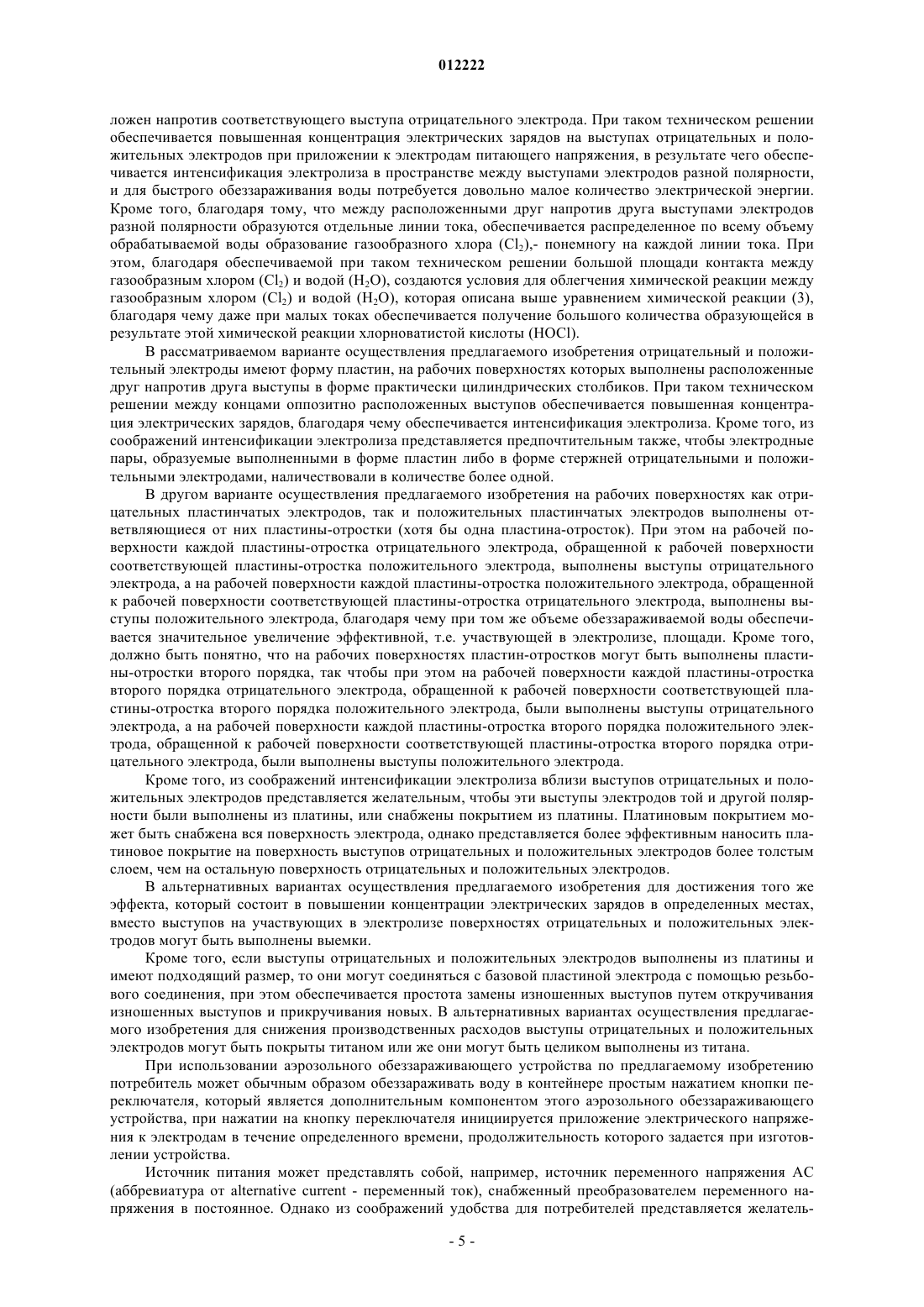 012222

ложен напротив соответствующего выступа отрицательного электрода. При таком техническом решении обеспечивается повышенная концентрация электрических зарядов на выступах отрицательных и положительных электродов при приложении к электродам питающего напряжения, в результате чего обеспечивается интенсификация электролиза в пространстве между выступами электродов разной полярности, и для быстрого обеззараживания воды потребуется довольно малое количество электрической энергии. Кроме того, благодаря тому, что между расположенными друг напротив друга выступами электродов разной полярности образуются отдельные линии тока, обеспечивается распределенное по всему объему обрабатываемой воды образование газообразного хлора ($Cl_2$),- понемногу на каждой линии тока. При этом, благодаря обеспечиваемой при таком техническом решении большой площади контакта между газообразным хлором ($Cl_2$) и водой ($H_2O$), создаются условия для облегчения химической реакции между газообразным хлором ($Cl_2$) и водой ($H_2O$), которая описана выше уравнением химической реакции (3), благодаря чему даже при малых токах обеспечивается получение большого количества образующейся в результате этой химической реакции хлорноватистой кислоты (HOCl).

В рассматриваемом варианте осуществления предлагаемого изобретения отрицательный и положительный электроды имеют форму пластин, на рабочих поверхностях которых выполнены расположенные друг напротив друга выступы в форме практически цилиндрических столбиков. При таком техническом решении между концами оппозитно расположенных выступов обеспечивается повышенная концентрация электрических зарядов, благодаря чему обеспечивается интенсификация электролиза. Кроме того, из соображений интенсификации электролиза представляется предпочтительным также, чтобы электродные пары, образуемые выполненными в форме пластин либо в форме стержней отрицательными и положительными электродами, наличествовали в количестве более одной.

В другом варианте осуществления предлагаемого изобретения на рабочих поверхностях как отрицательных пластинчатых электродов, так и положительных пластинчатых электродов выполнены ответвляющиеся от них пластины-отростки (хотя бы одна пластина-отросток). При этом на рабочей поверхности каждой пластины-отростка отрицательного электрода, обращенной к рабочей поверхности соответствующей пластины-отростка положительного электрода, выполнены выступы отрицательного электрода, а на рабочей поверхности каждой пластины-отростка положительного электрода, обращенной к рабочей поверхности соответствующей пластины-отростка отрицательного электрода, выполнены выступы положительного электрода, благодаря чему при том же объеме обеззараживаемой воды обеспечивается значительное увеличение эффективной, т.е. участвующей в электролизе, площади. Кроме того, должно быть понятно, что на рабочих поверхностях пластин-отростков могут быть выполнены пластины-отростки второго порядка, так чтобы при этом на рабочей поверхности каждой пластины-отростка второго порядка отрицательного электрода, обращенной к рабочей поверхности соответствующей пластины-отростка второго порядка положительного электрода, были выполнены выступы отрицательного электрода, а на рабочей поверхности каждой пластины-отростка второго порядка положительного электрода, обращенной к рабочей поверхности соответствующей пластины-отростка второго порядка отрицательного электрода, были выполнены выступы положительного электрода.

Кроме того, из соображений интенсификации электролиза вблизи выступов отрицательных и положительных электродов представляется желательным, чтобы эти выступы электродов той и другой полярности были выполнены из платины, или снабжены покрытием из платины. Платиновым покрытием может быть снабжена вся поверхность электрода, однако представляется более эффективным наносить платиновое покрытие на поверхность выступов отрицательных и положительных электродов более толстым слоем, чем на остальную поверхность отрицательных и положительных электродов.

В альтернативных вариантах осуществления предлагаемого изобретения для достижения того же эффекта, который состоит в повышении концентрации электрических зарядов в определенных местах, вместо выступов на участвующих в электролизе поверхностях отрицательных и положительных электродов могут быть выполнены выемки.

Кроме того, если выступы отрицательных и положительных электродов выполнены из платины и имеют подходящий размер, то они могут соединяться с базовой пластиной электрода с помощью резьбового соединения, при этом обеспечивается простота замены изношенных выступов путем откручивания изношенных выступов и прикручивания новых. В альтернативных вариантах осуществления предлагаемого изобретения для снижения производственных расходов выступы отрицательных и положительных электродов могут быть покрыты титаном или же они могут быть целиком выполнены из титана.

При использовании аэрозольного обеззараживающего устройства по предлагаемому изобретению потребитель может обычным образом обеззараживать воду в контейнере простым нажатием кнопки переключателя, который является дополнительным компонентом этого аэрозольного обеззараживающего устройства, при нажатии на кнопку переключателя инициируется приложение электрического напряжения к электродам в течение определенного времени, продолжительность которого задается при изготовлении устройства.

Источник питания может представлять собой, например, источник переменного напряжения AC (аббревиатура от alternative current - переменный ток), снабженный преобразователем переменного напряжения в постоянное. Однако из соображений удобства для потребителей представляется желатель-

- 5 -